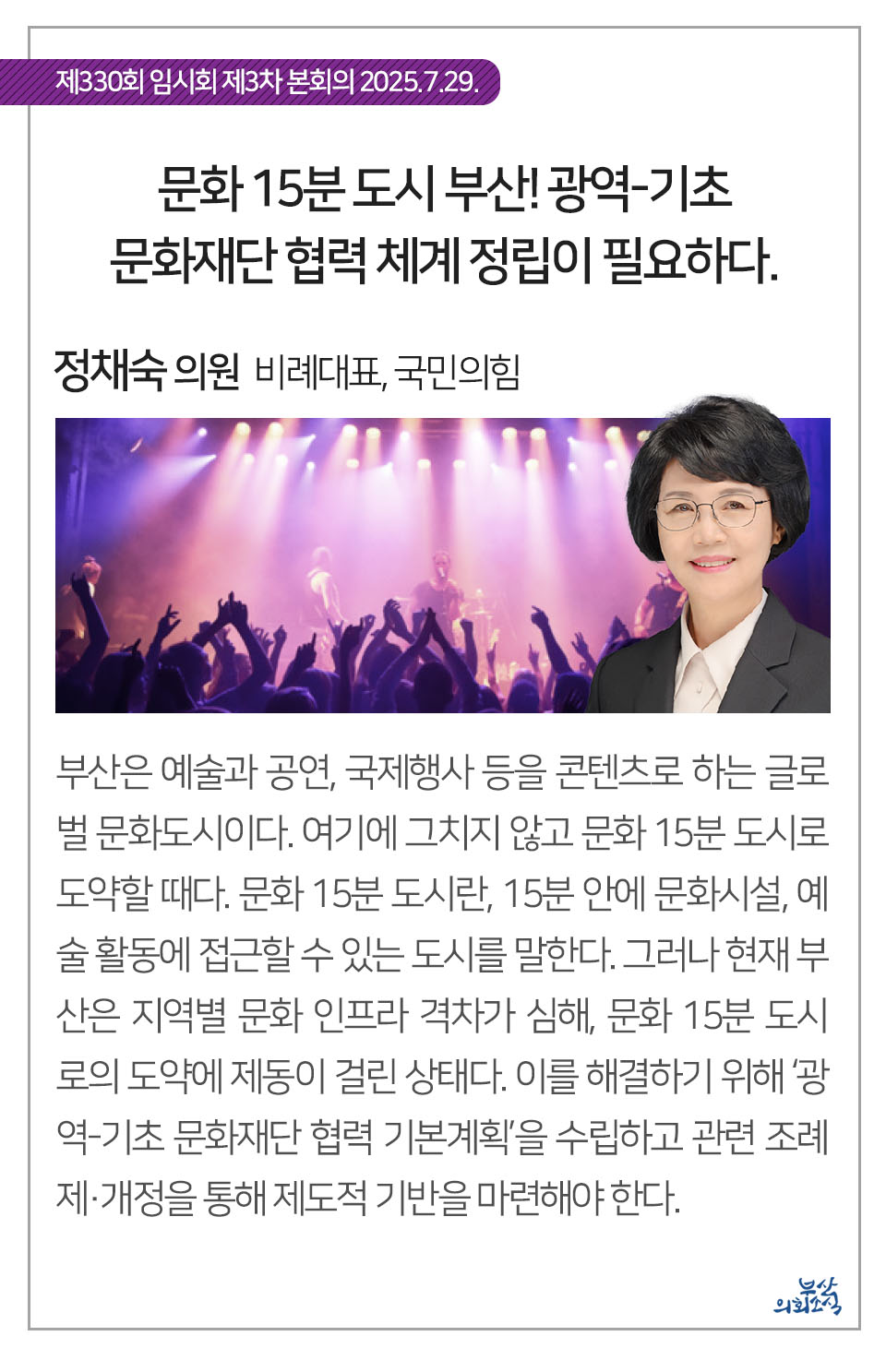 제330회 임시회 제3차 본회의 2025.7.29.

문화 15분 도시 부산! 광역-기초
문화재단 협력 체계 정립이 필요하다.

정채숙 의원 비례대표, 국민의힘

부산은 예술과 공연, 국제행사 등을 콘텐츠로 하는 글로벌 문화도시이다. 여기에 그치지 않고 문화 15분 도시로 도약할 때다. 문화 15분 도시란, 15분 안에 문화시설, 예술 활동에 접근할 수 있는 도시를 말한다. 그러나 현재 부산은 지역별 문화 인프라 격차가 심해, 문화 15분 도시로의 도약에 제동이 걸린 상태다. 이를 해결하기 위해 '광역-기초 문화재단 협력 기본계획'을 수립하고 관련 조례 제·개정을 통해 제도적 기반을 마련해야 한다.

부산 의회소식